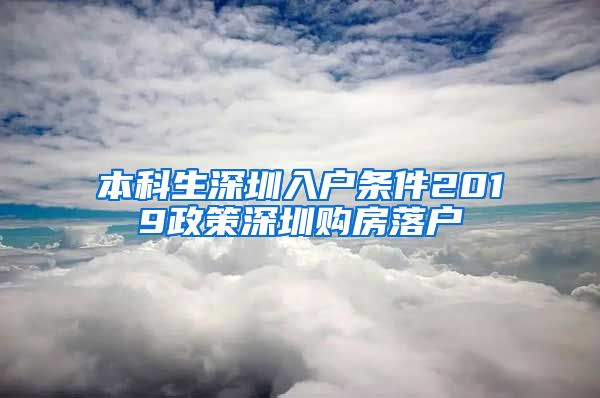 本科生深圳入户条件2019政策深圳购房落户